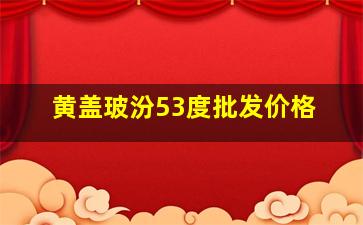 黄盖玻汾53度批发价格